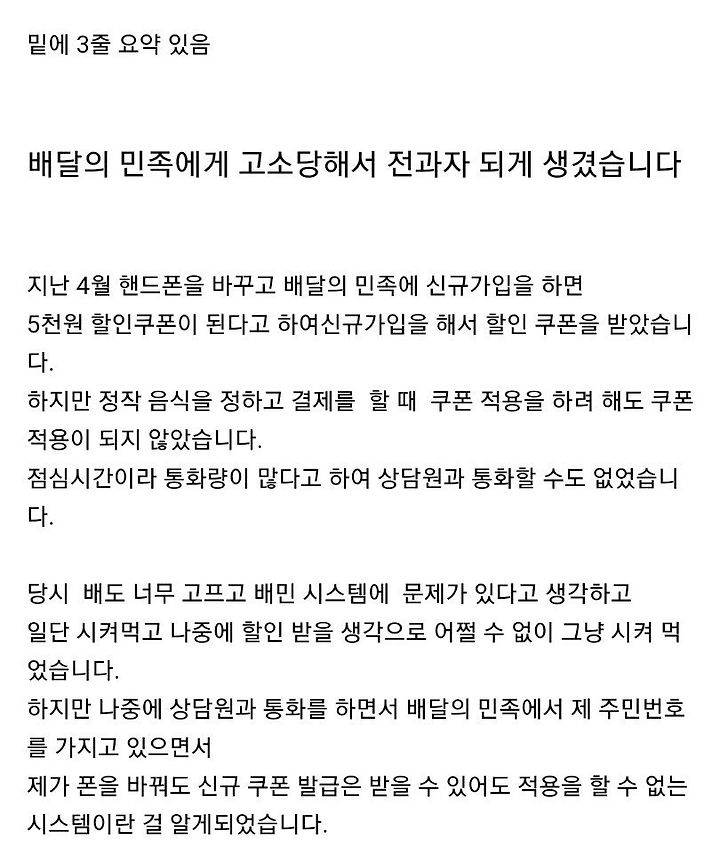 밑에 3줄 요약 있음

배달의 민족에게 고소당해서 전과자 되게 생겼습니다

지난 4월 핸드폰을 바꾸고 배달의 민족에 신규가입을 하면
5천원 할인쿠폰이 된다고 하여신규가입을 해서 할인 쿠폰을 받았습니다.
하지만 정작 음식을 정하고 결제를 할 때 쿠폰 적용을 하려 해도 쿠폰 적용이 되지 않았습니다.
점심시간이라 통화량이 많다고 하여 상담원과 통화할 수도 없었습니다.

당시 배도 너무 고프고 배민 시스템에 문제가 있다고 생각하고
일단 시켜먹고 나중에 할인 받을 생각으로 어쩔 수 없이 그냥 시켜 먹었습니다.
하지만 나중에 상담원과 통화를 하면서 배달의 민족에서 제 주민번호를 가지고 있으면서
제가 폰을 바꿔도 신규 쿠폰 발급은 받을 수 있어도 적용을 할 수 없는 시스템이란 걸 알게되었습니다.